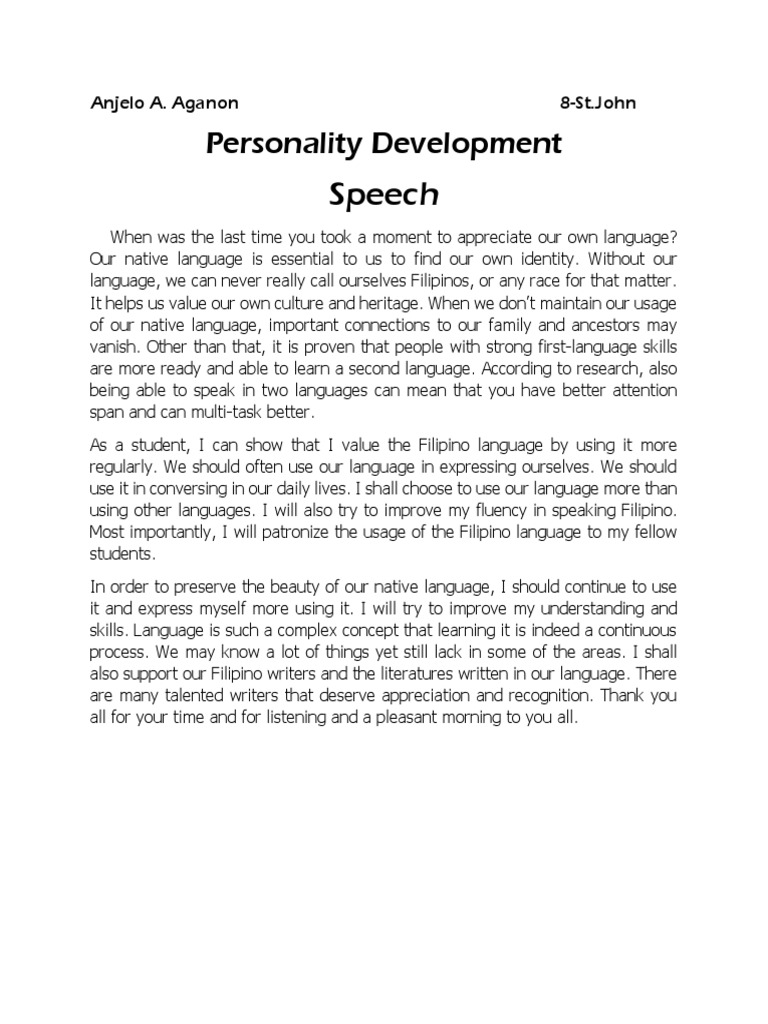 Anjelo A. Aganon 8-St.John

Personality Development

Speech

When was the last time you took a moment to appreciate our own language? Our native language is essential to us to find our own identity. Without our language, we can never really call ourselves Filipinos, or any race for that matter. It helps us value our own culture and heritage. When we don't maintain our usage of our native language, important connections to our family and ancestors may vanish. Other than that, it is proven that people with strong first-language skills are more ready and able to learn a second language. According to research, also being able to speak in two languages can mean that you have better attention span and can multi-task better.

As a student, I can show that I value the Filipino language by using it more regularly. We should often use our language in expressing ourselves. We should use it in conversing in our daily lives. I shall choose to use our language more than using other languages. I will also try to improve my fluency in speaking Filipino. Most importantly, I will patronize the usage of the Filipino language to my fellow students.

In order to preserve the beauty of our native language, I should continue to use it and express myself more using it. I will try to improve my understanding and skills. Language is such a complex concept that learning it is indeed a continuous process. We may know a lot of things yet still lack in some of the areas. I shall also support our Filipino writers and the literatures written in our language. There are many talented writers that deserve appreciation and recognition. Thank you all for your time and for listening and a pleasant morning to you all.